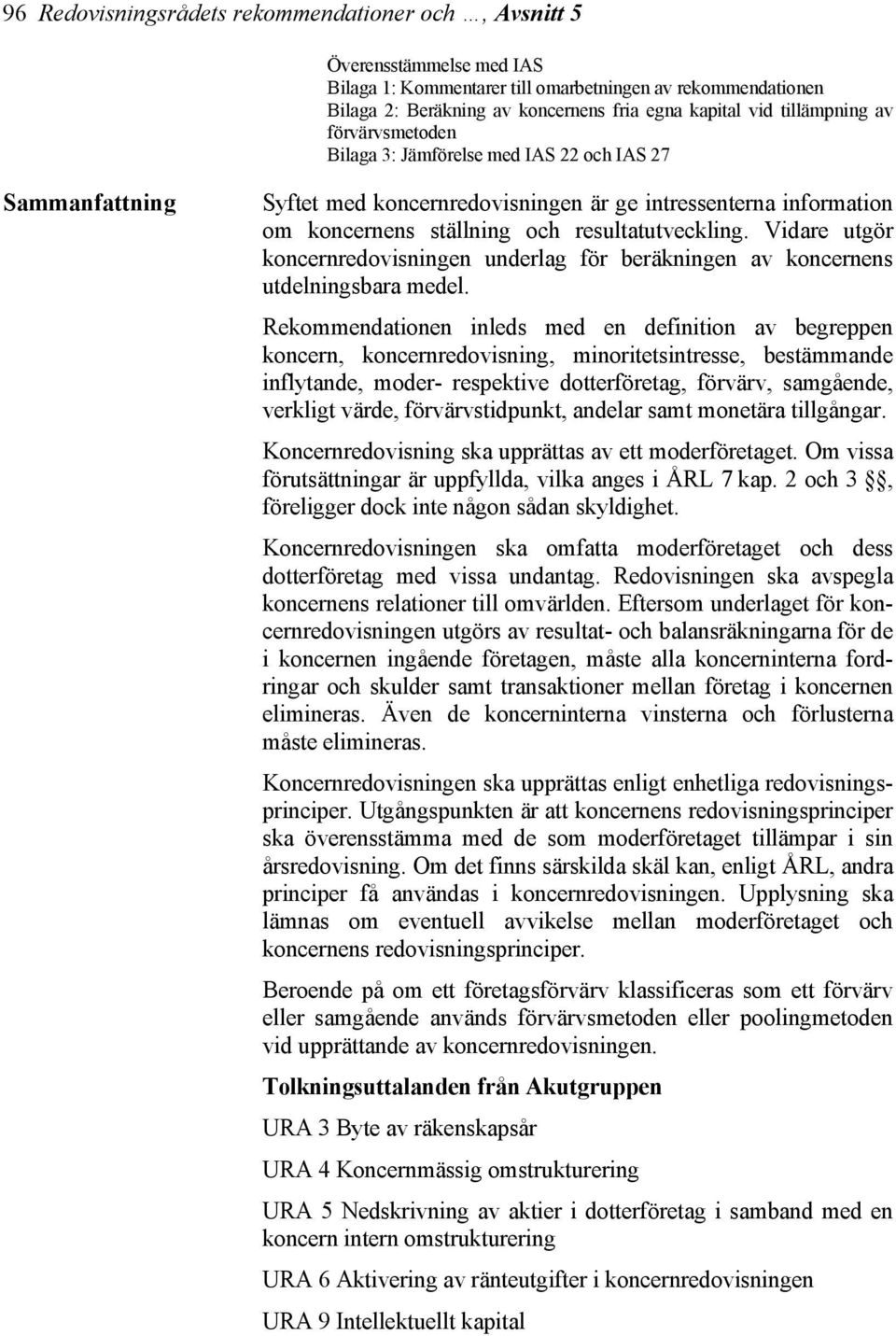 96 Redovisningsrådets rekommendationer och …, Avsnitt 5

Överensstämmelse med IAS
Bilaga 1: Kommentarer till omarbetningen av rekommendationen
Bilaga 2: Beräkning av koncernens fria egna kapital vid tillämpning av förvärvsmetoden
Bilaga 3: Jämförelse med IAS 22 och IAS 27

Sammanfattning

Syftet med koncernredovisningen är ge intressenterna information om koncernens ställning och resultatutveckling. Vidare utgör koncernredovisningen underlag för beräkningen av koncernens utdelningsbara medel.

Rekommendationen inleds med en definition av begreppen koncern, koncernredovisning, minoritetsintresse, bestämmande inflytande, moder- respektive dotterföretag, förvärv, samgående, verkligt värde, förvärvstidpunkt, andelar samt monetära tillgångar.

Koncernredovisning ska upprättas av ett moderföretaget. Om vissa förutsättningar är uppfyllda, vilka anges i ÅRL 7 kap. 2 och 3 §, föreligger dock inte någon sådan skyldighet.

Koncernredovisningen ska omfatta moderföretaget och dess dotterföretag med vissa undantag. Redovisningen ska avspegla koncernens relationer till omvärlden. Eftersom underlaget för koncernredovisningen utgörs av resultat- och balansräkningarna för de i koncernen ingående företagen, måste alla koncerninterna fordringar och skulder samt transaktioner mellan företag i koncernen elimineras. Även de koncerninterna vinsterna och förlusterna måste elimineras.

Koncernredovisningen ska upprättas enligt enhetliga redovisningsprinciper. Utgångspunkten är att koncernens redovisningsprinciper ska överensstämma med de som moderföretaget tillämpar i sin årsredovisning. Om det finns särskilda skäl kan, enligt ÅRL, andra principer få användas i koncernredovisningen. Upplysning ska lämnas om eventuell avvikelse mellan moderföretaget och koncernens redovisningsprinciper.

Beroende på om ett företagsförvärv klassificeras som ett förvärv eller samgående används förvärvsmetoden eller poolingmetoden vid upprättande av koncernredovisningen.

Tolkningsuttalanden från Akutgruppen

URA 3 Byte av räkenskapsår

URA 4 Koncernmässig omstrukturering

URA 5 Nedskrivning av aktier i dotterföretag i samband med en koncern intern omstrukturering

URA 6 Aktivering av ränteutgifter i koncernredovisningen

URA 9 Intellektuellt kapital